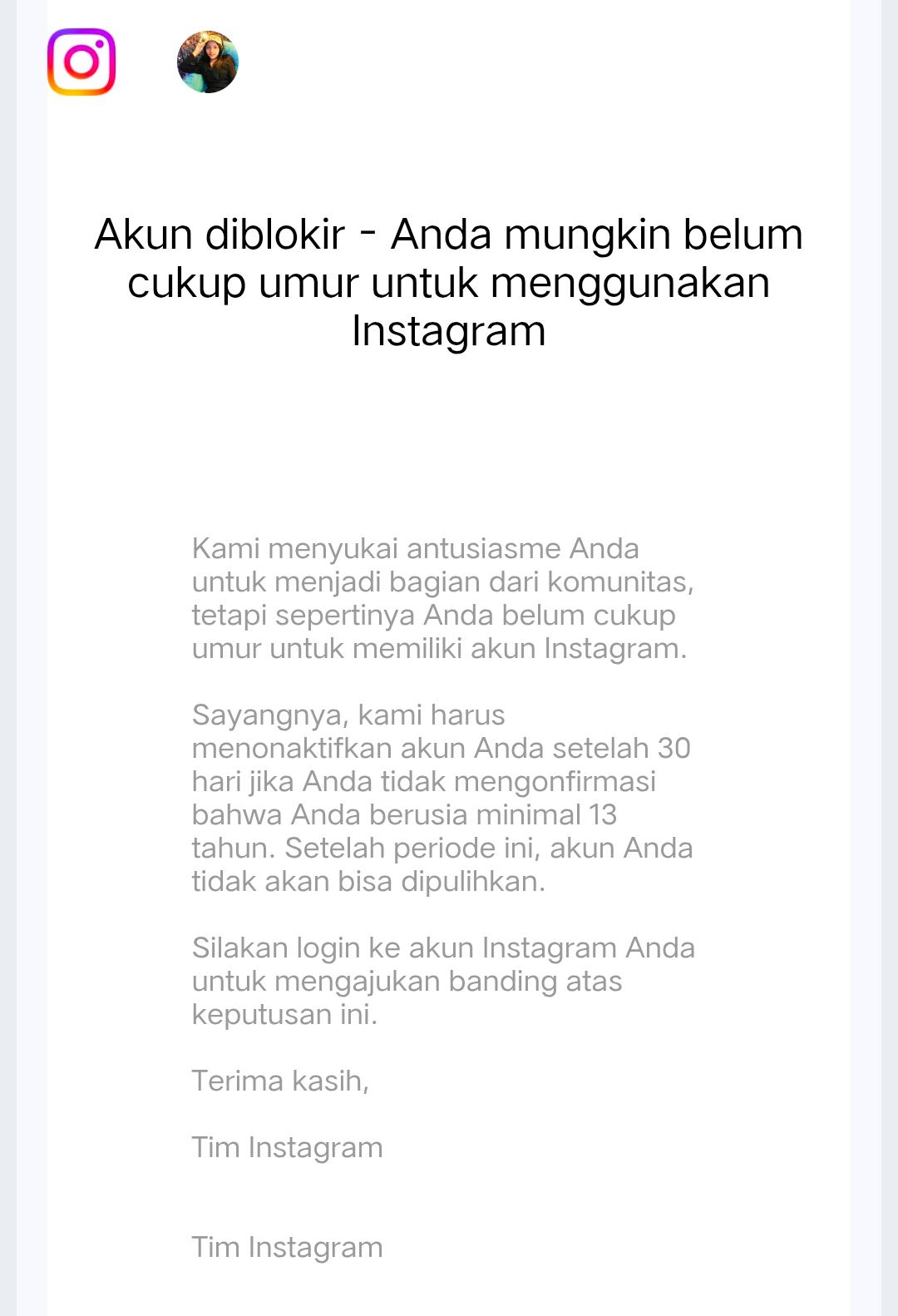 Akun diblokir - Anda mungkin belum cukup umur untuk menggunakan Instagram

Kami menyukai antusiasme Anda untuk menjadi bagian dari komunitas, tetapi sepertinya Anda belum cukup umur untuk memiliki akun Instagram.

Sayangnya, kami harus menonaktifkan akun Anda setelah 30 hari jika Anda tidak mengonfirmasi bahwa Anda berusia minimal 13 tahun. Setelah periode ini, akun Anda tidak akan bisa dipulihkan.

Silakan login ke akun Instagram Anda untuk mengajukan banding atas keputusan ini.

Terima kasih,

Tim Instagram

Tim Instagram